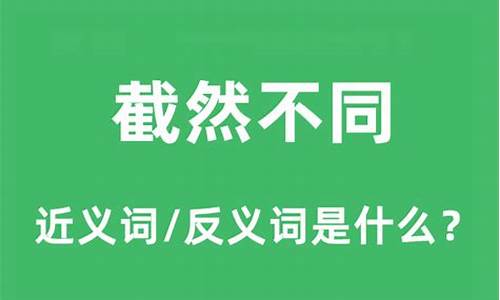 截然不同

近义词/反义词是什么？